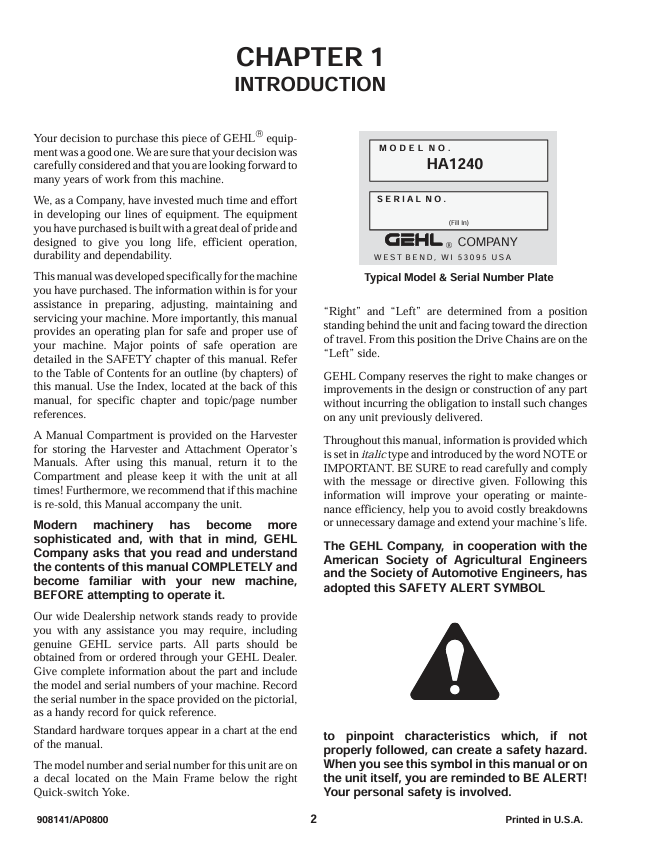 CHAPTER 1
INTRODUCTION

Your decision to purchase this piece of GEHL® equipment was a good one. We are sure that your decision was carefully considered and that you are looking forward to many years of work from this machine.

We, as a Company, have invested much time and effort in developing our lines of equipment. The equipment you have purchased is built with a great deal of pride and designed to give you long life, efficient operation, durability and dependability.

This manual was developed specifically for the machine you have purchased. The information within is for your assistance in preparing, adjusting, maintaining and servicing your machine. More importantly, this manual provides an operating plan for safe and proper use of your machine. Major points of safe operation are detailed in the SAFETY chapter of this manual. Refer to the Table of Contents for an outline (by chapters) of this manual. Use the Index, located at the back of this manual, for specific chapter and topic/page number references.

A Manual Compartment is provided on the Harvester for storing the Harvester and Attachment Operator's Manuals. After using this manual, return it to the Compartment and please keep it with the unit at all times! Furthermore, we recommend that if this machine is re-sold, this Manual accompany the unit.

Modern machinery has become more sophisticated and, with that in mind, GEHL Company asks that you read and understand the contents of this manual COMPLETELY and become familiar with your new machine, BEFORE attempting to operate it.

Our wide Dealership network stands ready to provide you with any assistance you may require, including genuine GEHL service parts. All parts should be obtained from or ordered through your GEHL Dealer. Give complete information about the part and include the model and serial numbers of your machine. Record the serial number in the space provided on the pictorial, as a handy record for quick reference.

Standard hardware torques appear in a chart at the end of the manual.

The model number and serial number for this unit are on a decal located on the Main Frame below the right Quick-switch Yoke.

MODEL NO.
HA1240
SERIAL NO.
(Fill In)
GEHL® COMPANY
WEST BEND, WI 53095 USA

Typical Model & Serial Number Plate

"Right" and "Left" are determined from a position standing behind the unit and facing toward the direction of travel. From this position the Drive Chains are on the "Left" side.

GEHL Company reserves the right to make changes or improvements in the design or construction of any part without incurring the obligation to install such changes on any unit previously delivered.

Throughout this manual, information is provided which is set in italic type and introduced by the word NOTE or IMPORTANT. BE SURE to read carefully and comply with the message or directive given. Following this information will improve your operating or maintenance efficiency, help you to avoid costly breakdowns or unnecessary damage and extend your machine's life.

The GEHL Company, in cooperation with the American Society of Agricultural Engineers and the Society of Automotive Engineers, has adopted this SAFETY ALERT SYMBOL

to pinpoint characteristics which, if not properly followed, can create a safety hazard. When you see this symbol in this manual or on the unit itself, you are reminded to BE ALERT! Your personal safety is involved.

908141/AP0800 2 Printed in U.S.A.